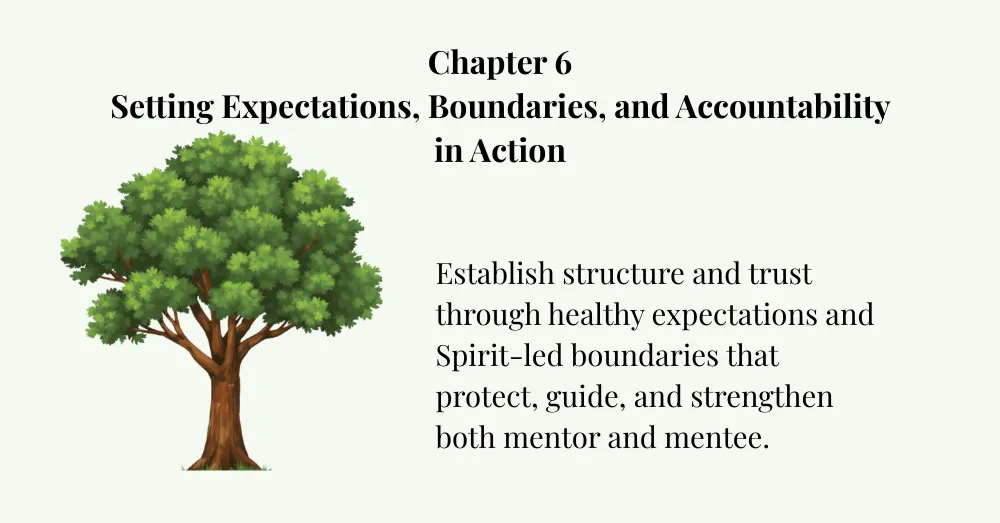 Chapter 6
Setting Expectations, Boundaries, and Accountability in Action

Establish structure and trust through healthy expectations and Spirit-led boundaries that protect, guide, and strengthen both mentor and mentee.